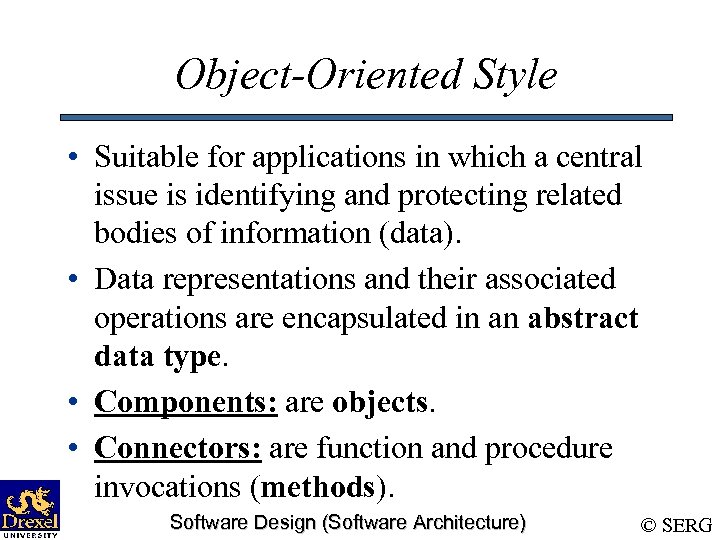 Object-Oriented Style

• Suitable for applications in which a central issue is identifying and protecting related bodies of information (data).

• Data representations and their associated operations are encapsulated in an abstract data type.

• Components: are objects.

• Connectors: are function and procedure invocations (methods).

Drexel UNIVERSITY

Software Design (Software Architecture)

© SERG